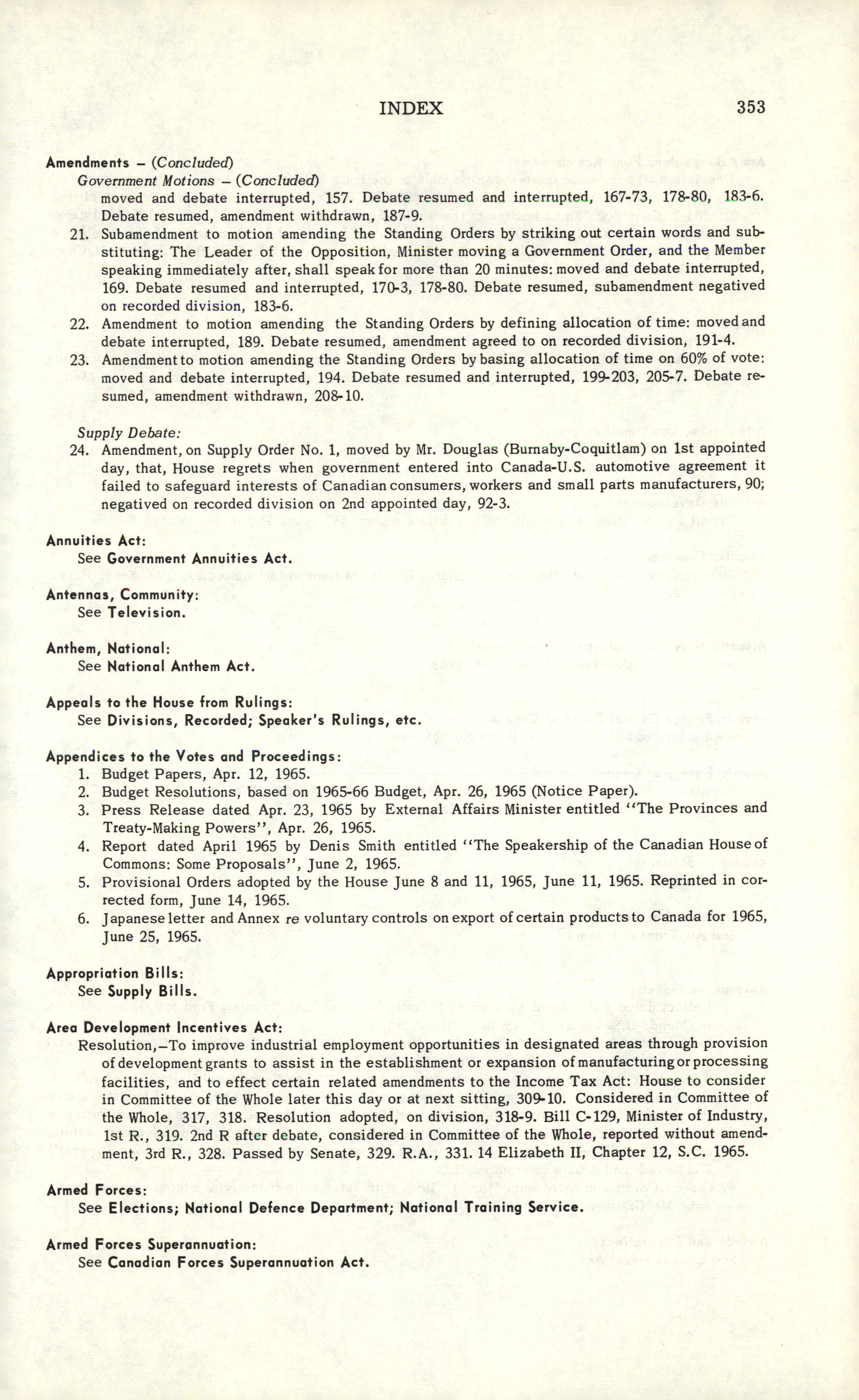 INDEX 353

Amendments – (Concluded)

Government Motions – (Concluded)

moved and debate interrupted, 157. Debate resumed and interrupted, 167-73, 178-80, 183-6. Debate resumed, amendment withdrawn, 187-9.

21. Subamendment to motion amending the Standing Orders by striking out certain words and substituting: The Leader of the Opposition, Minister moving a Government Order, and the Member speaking immediately after, shall speak for more than 20 minutes: moved and debate interrupted, 169. Debate resumed and interrupted, 170-3, 178-80. Debate resumed, subamendment negatived on recorded division, 183-6.

22. Amendment to motion amending the Standing Orders by defining allocation of time: moved and debate interrupted, 189. Debate resumed, amendment agreed to on recorded division, 191-4.

23. Amendment to motion amending the Standing Orders by basing allocation of time on 60% of vote: moved and debate interrupted, 194. Debate resumed and interrupted, 199-203, 205-7. Debate resumed, amendment withdrawn, 208-10.

Supply Debate:

24. Amendment, on Supply Order No. 1, moved by Mr. Douglas (Burnaby-Coquitlam) on 1st appointed day, that, House regrets when government entered into Canada-U.S. automotive agreement it failed to safeguard interests of Canadian consumers, workers and small parts manufacturers, 90; negatived on recorded division on 2nd appointed day, 92-3.

Annuities Act:

See Government Annuities Act.

Antennas, Community:

See Television.

Anthem, National:

See National Anthem Act.

Appeals to the House from Rulings:

See Divisions, Recorded; Speaker's Rulings, etc.

Appendices to the Votes and Proceedings:

1. Budget Papers, Apr. 12, 1965.
2. Budget Resolutions, based on 1965-66 Budget, Apr. 26, 1965 (Notice Paper).
3. Press Release dated Apr. 23, 1965 by External Affairs Minister entitled "The Provinces and Treaty-Making Powers", Apr. 26, 1965.
4. Report dated April 1965 by Denis Smith entitled "The Speakership of the Canadian House of Commons: Some Proposals", June 2, 1965.
5. Provisional Orders adopted by the House June 8 and 11, 1965, June 11, 1965. Reprinted in corrected form, June 14, 1965.
6. Japanese letter and Annex re voluntary controls on export of certain products to Canada for 1965, June 25, 1965.

Appropriation Bills:

See Supply Bills.

Area Development Incentives Act:

Resolution,—To improve industrial employment opportunities in designated areas through provision of development grants to assist in the establishment or expansion of manufacturing or processing facilities, and to effect certain related amendments to the Income Tax Act: House to consider in Committee of the Whole later this day or at next sitting, 309-10. Considered in Committee of the Whole, 317, 318. Resolution adopted, on division, 318-9. Bill C-129, Minister of Industry, 1st R., 319. 2nd R after debate, considered in Committee of the Whole, reported without amendment, 3rd R., 328. Passed by Senate, 329. R.A., 331. 14 Elizabeth II, Chapter 12, S.C. 1965.

Armed Forces:

See Elections; National Defence Department; National Training Service.

Armed Forces Superannuation:

See Canadian Forces Superannuation Act.